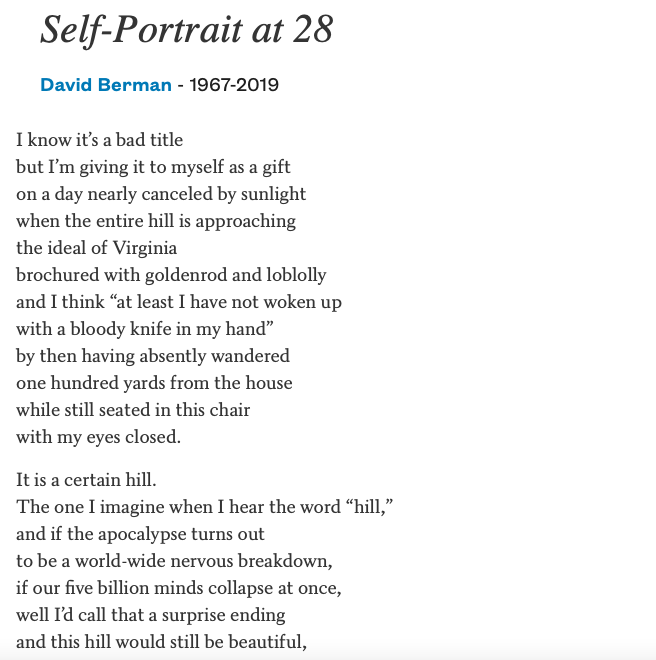 Self-Portrait at 28

David Berman - 1967-2019

I know it's a bad title
but I'm giving it to myself as a gift
on a day nearly canceled by sunlight
when the entire hill is approaching
the ideal of Virginia
brochured with goldenrod and loblolly
and I think "at least I have not woken up
with a bloody knife in my hand"
by then having absently wandered
one hundred yards from the house
while still seated in this chair
with my eyes closed.

It is a certain hill.
The one I imagine when I hear the word "hill,"
and if the apocalypse turns out
to be a world-wide nervous breakdown,
if our five billion minds collapse at once,
well I'd call that a surprise ending
and this hill would still be beautiful,